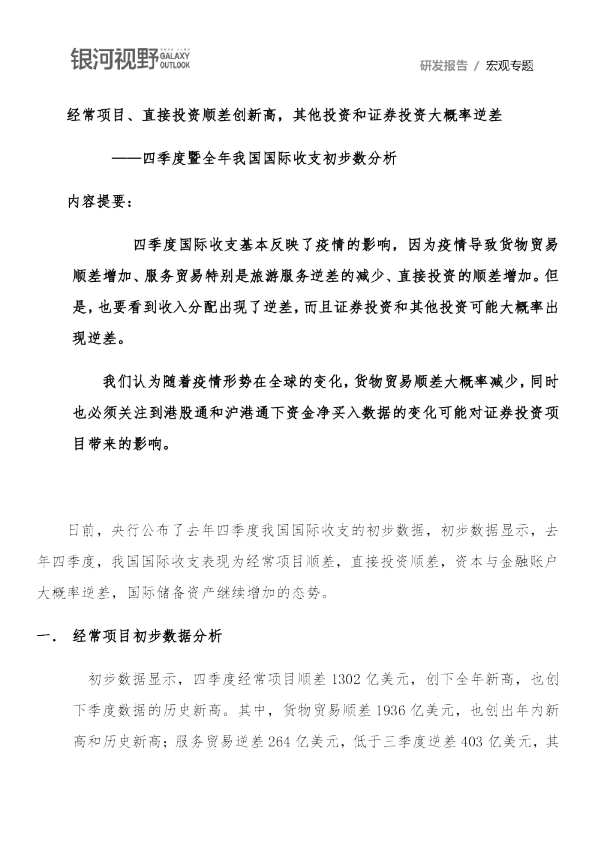 银河视野 GALAXY OUTLOOK

研发报告 / 宏观专题

经常项目、直接投资顺差创新高，其他投资和证券投资大概率逆差

——四季度暨全年我国国际收支初步数分析

内容提要：

四季度国际收支基本反映了疫情的影响，因为疫情导致货物贸易顺差增加、服务贸易特别是旅游服务逆差的减少、直接投资的顺差增加。但是，也要看到收入分配出现了逆差，而且证券投资和其他投资可能大概率出现逆差。

我们认为随着疫情形势在全球的变化，货物贸易顺差大概率减少，同时也必须关注到港股通和沪港通下资金净买入数据的变化可能对证券投资项目带来的影响。

日前，央行公布了去年四季度我国国际收支的初步数据，初步数据显示，去年四季度，我国国际收支表现为经常项目顺差，直接投资顺差，资本与金融账户大概率逆差，国际储备资产继续增加的态势。

一． 经常项目初步数据分析

初步数据显示，四季度经常项目顺差1302亿美元，创下全年新高，也创下季度数据的历史新高。其中，货物贸易顺差1936亿美元，也创出年内新高和历史新高；服务贸易逆差264亿美元，低于三季度逆差403亿美元，其